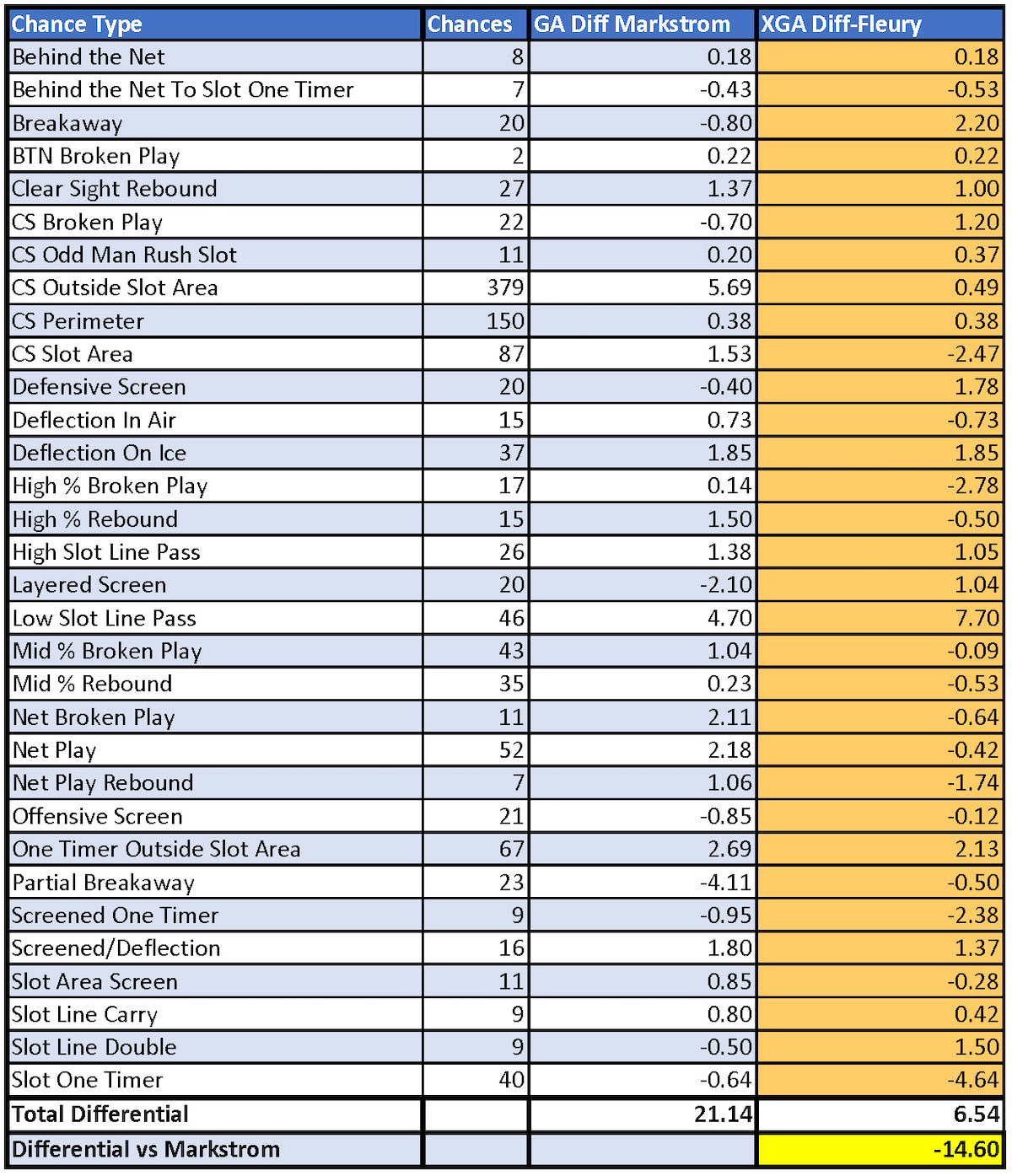 | Chance Type | Chances | GA Diff Markstrom | XGA Diff-Fleury |
|---|---|---|---|
| Behind the Net | 8 | 0.18 | 0.18 |
| Behind the Net To Slot One Timer | 7 | -0.43 | -0.53 |
| Breakaway | 20 | -0.80 | 2.20 |
| BTN Broken Play | 2 | 0.22 | 0.22 |
| Clear Sight Rebound | 27 | 1.37 | 1.00 |
| CS Broken Play | 22 | -0.70 | 1.20 |
| CS Odd Man Rush Slot | 11 | 0.20 | 0.37 |
| CS Outside Slot Area | 379 | 5.69 | 0.49 |
| CS Perimeter | 150 | 0.38 | 0.38 |
| CS Slot Area | 87 | 1.53 | -2.47 |
| Defensive Screen | 20 | -0.40 | 1.78 |
| Deflection In Air | 15 | 0.73 | -0.73 |
| Deflection On Ice | 37 | 1.85 | 1.85 |
| High % Broken Play | 17 | 0.14 | -2.78 |
| High % Rebound | 15 | 1.50 | -0.50 |
| High Slot Line Pass | 26 | 1.38 | 1.05 |
| Layered Screen | 20 | -2.10 | 1.04 |
| Low Slot Line Pass | 46 | 4.70 | 7.70 |
| Mid % Broken Play | 43 | 1.04 | -0.09 |
| Mid % Rebound | 35 | 0.23 | -0.53 |
| Net Broken Play | 11 | 2.11 | -0.64 |
| Net Play | 52 | 2.18 | -0.42 |
| Net Play Rebound | 7 | 1.06 | -1.74 |
| Offensive Screen | 21 | -0.85 | -0.12 |
| One Timer Outside Slot Area | 67 | 2.69 | 2.13 |
| Partial Breakaway | 23 | -4.11 | -0.50 |
| Screened One Timer | 9 | -0.95 | -2.38 |
| Screened/Deflection | 16 | 1.80 | 1.37 |
| Slot Area Screen | 11 | 0.85 | -0.28 |
| Slot Line Carry | 9 | 0.80 | 0.42 |
| Slot Line Double | 9 | -0.50 | 1.50 |
| Slot One Timer | 40 | -0.64 | -4.64 |
| Total Differential | | 21.14 | 6.54 |
| Differential vs Markstrom | | | -14.60 |